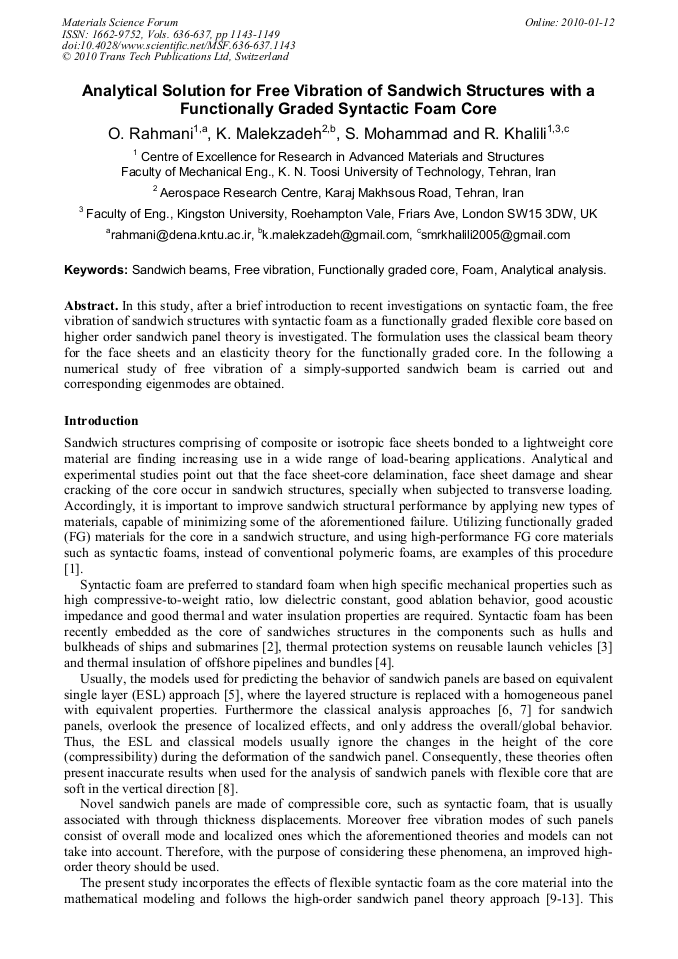 Materials Science Forum
ISSN: 1662-9752, Vols. 636-637, pp 1143-1149
doi:10.4028/www.scientific.net/MSF.636-637.1143
© 2010 Trans Tech Publications Ltd, Switzerland

Online: 2010-01-12

Analytical Solution for Free Vibration of Sandwich Structures with a Functionally Graded Syntactic Foam Core

O. Rahmani$^{1,a}$, K. Malekzadeh$^{2,b}$, S. Mohammad and R. Khalili$^{1,3,c}$

$^1$ Centre of Excellence for Research in Advanced Materials and Structures Faculty of Mechanical Eng., K. N. Toosi University of Technology, Tehran, Iran

$^2$ Aerospace Research Centre, Karaj Makhsous Road, Tehran, Iran

$^3$ Faculty of Eng., Kingston University, Roehampton Vale, Friars Ave, London SW15 3DW, UK

$^a$rahmani@dena.kntu.ac.ir, $^b$k.malekzadeh@gmail.com, $^c$smrkhalili2005@gmail.com

Keywords: Sandwich beams, Free vibration, Functionally graded core, Foam, Analytical analysis.

Abstract. In this study, after a brief introduction to recent investigations on syntactic foam, the free vibration of sandwich structures with syntactic foam as a functionally graded flexible core based on higher order sandwich panel theory is investigated. The formulation uses the classical beam theory for the face sheets and an elasticity theory for the functionally graded core. In the following a numerical study of free vibration of a simply-supported sandwich beam is carried out and corresponding eigenmodes are obtained.

Introduction

Sandwich structures comprising of composite or isotropic face sheets bonded to a lightweight core material are finding increasing use in a wide range of load-bearing applications. Analytical and experimental studies point out that the face sheet-core delamination, face sheet damage and shear cracking of the core occur in sandwich structures, specially when subjected to transverse loading. Accordingly, it is important to improve sandwich structural performance by applying new types of materials, capable of minimizing some of the aforementioned failure. Utilizing functionally graded (FG) materials for the core in a sandwich structure, and using high-performance FG core materials such as syntactic foams, instead of conventional polymeric foams, are examples of this procedure [1].

Syntactic foam are preferred to standard foam when high specific mechanical properties such as high compressive-to-weight ratio, low dielectric constant, good ablation behavior, good acoustic impedance and good thermal and water insulation properties are required. Syntactic foam has been recently embedded as the core of sandwiches structures in the components such as hulls and bulkheads of ships and submarines [2], thermal protection systems on reusable launch vehicles [3] and thermal insulation of offshore pipelines and bundles [4].

Usually, the models used for predicting the behavior of sandwich panels are based on equivalent single layer (ESL) approach [5], where the layered structure is replaced with a homogeneous panel with equivalent properties. Furthermore the classical analysis approaches [6, 7] for sandwich panels, overlook the presence of localized effects, and only address the overall/global behavior. Thus, the ESL and classical models usually ignore the changes in the height of the core (compressibility) during the deformation of the sandwich panel. Consequently, these theories often present inaccurate results when used for the analysis of sandwich panels with flexible core that are soft in the vertical direction [8].

Novel sandwich panels are made of compressible core, such as syntactic foam, that is usually associated with through thickness displacements. Moreover free vibration modes of such panels consist of overall mode and localized ones which the aforementioned theories and models can not take into account. Therefore, with the purpose of considering these phenomena, an improved high-order theory should be used.

The present study incorporates the effects of flexible syntactic foam as the core material into the mathematical modeling and follows the high-order sandwich panel theory approach [9-13]. This